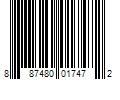 8 87480 01747 2